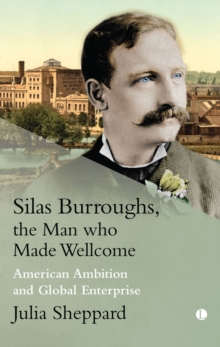 Silas Burroughs,
the Man who
Made Wellcome

American Ambition
and Global Enterprise

Julia Sheppard

L